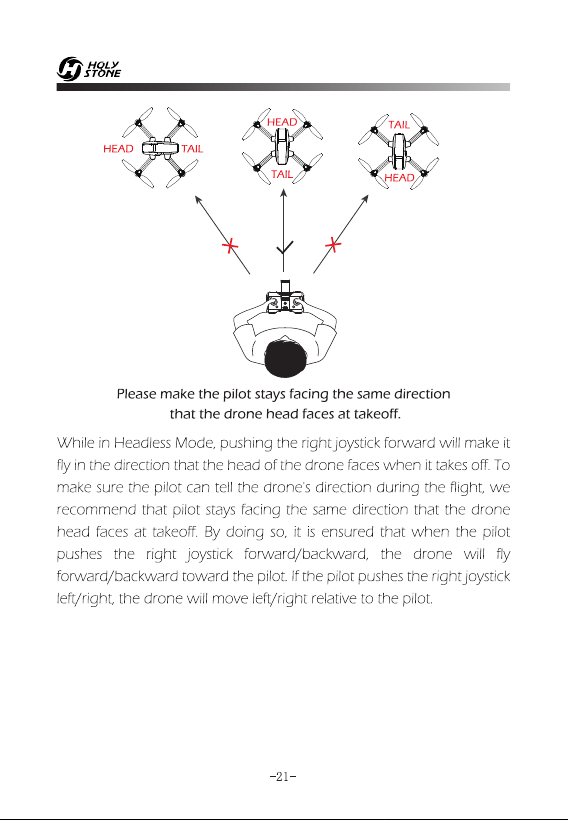 HOLY STONE

HEAD TAIL

HEAD

TAIL

TAIL

HEAD

Please make the pilot stays facing the same direction that the drone head faces at takeoff.

While in Headless Mode, pushing the right joystick forward will make it fly in the direction that the head of the drone faces when it takes off. To make sure the pilot can tell the drone's direction during the flight, we recommend that pilot stays facing the same direction that the drone head faces at takeoff. By doing so, it is ensured that when the pilot pushes the right joystick forward/backward, the drone will fly forward/backward toward the pilot. If the pilot pushes the right joystick left/right, the drone will move left/right relative to the pilot.

-21-